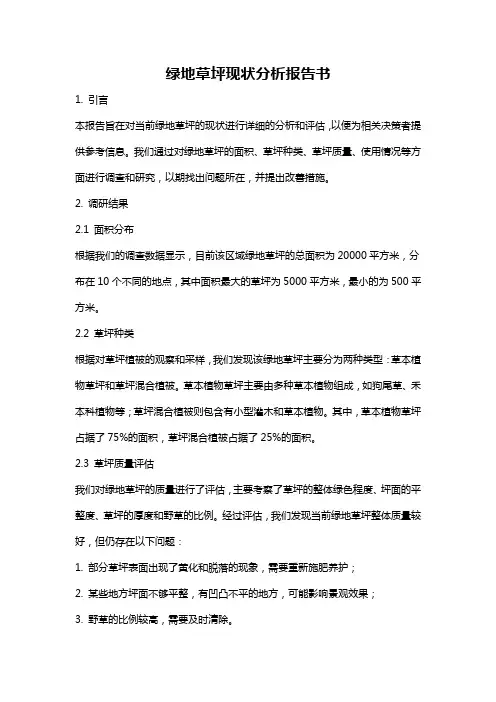 绿地草坪现状分析报告书

1. 引言

本报告旨在对当前绿地草坪的现状进行详细的分析和评估，以便为相关决策者提供参考信息。我们通过对绿地草坪的面积、草坪种类、草坪质量、使用情况等方面进行调查和研究，以期找出问题所在，并提出改善措施。

2. 调研结果

2.1 面积分布

根据我们的调查数据显示，目前该区域绿地草坪的总面积为 20000 平方米，分布在 10 个不同的地点，其中面积最大的草坪为 5000 平方米，最小的为 500 平方米。

2.2 草坪种类

根据对草坪植被的观察和采样，我们发现该绿地草坪主要分为两种类型：草本植物草坪和草坪混合植被。草本植物草坪主要由多种草本植物组成，如狗尾草、禾本科植物等；草坪混合植被则包含有小型灌木和草本植物。其中，草本植物草坪占据了 75%的面积，草坪混合植被占据了 25%的面积。

2.3 草坪质量评估

我们对绿地草坪的质量进行了评估，主要考察了草坪的整体绿色程度、坪面的平整度、草坪的厚度和野草的比例。经过评估，我们发现当前绿地草坪整体质量较好，但仍存在以下问题：

1. 部分草坪表面出现了黄化和脱落的现象，需要重新施肥养护；

2. 某些地方坪面不够平整，有凹凸不平的地方，可能影响景观效果；

3. 野草的比例较高，需要及时清除。